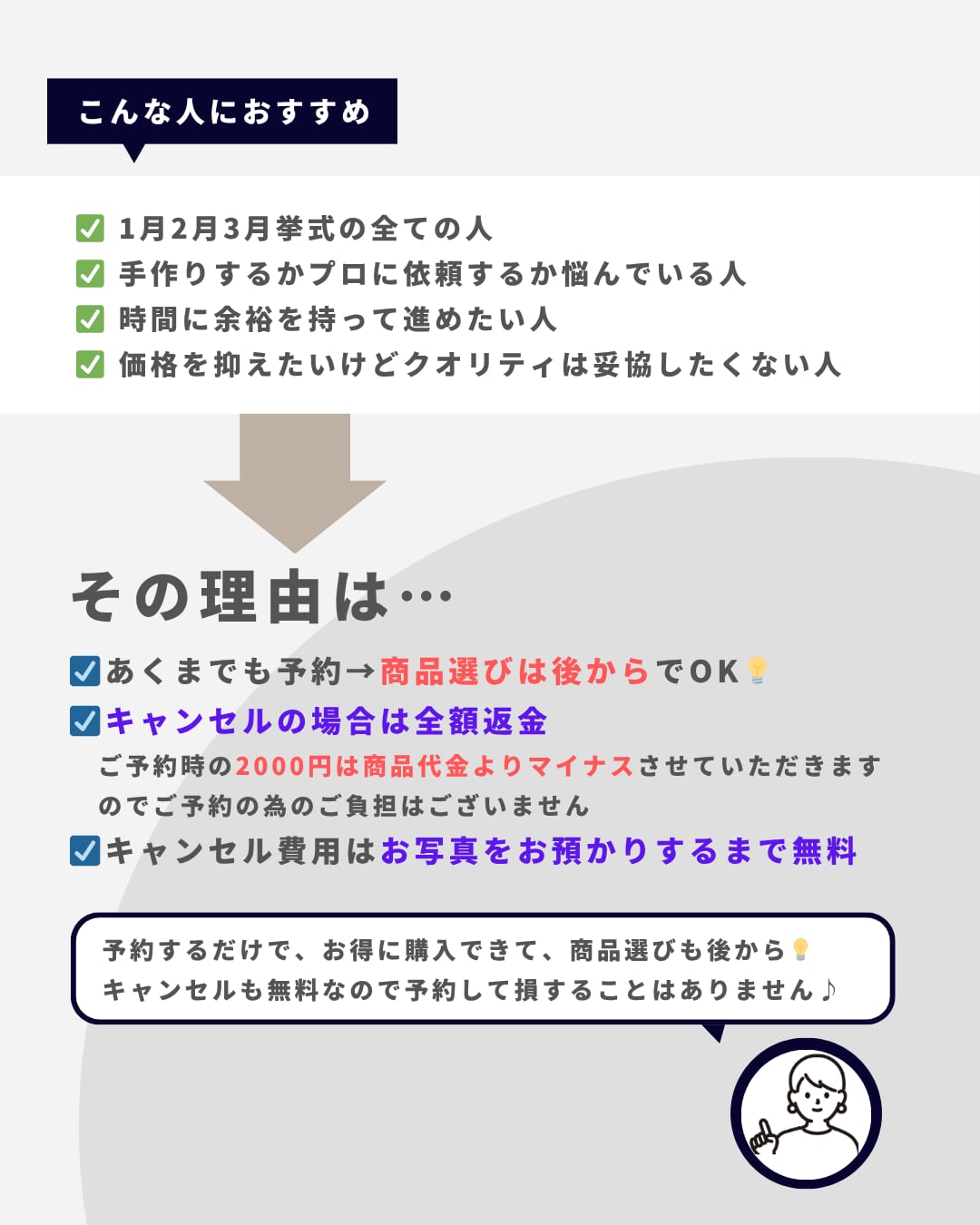 こんな人におすすめ

☑ 1月2月3月挙式の全ての人
☑ 手作りするかプロに依頼するか悩んでいる人
☑ 時間に余裕を持って進めたい人
☑ 価格を抑えたいけどクオリティは妥協したくない人

その理由は…

☑ あくまでも予約→商品選びは後からでOK
☑ キャンセルの場合は全額返金
ご予約時の2000円は商品代金よりマイナスさせていただきますのでご予約の為のご負担はございません
☑ キャンセル費用はお写真をお預かりするまで無料

予約するだけで、お得に購入できて、商品選びも後から
キャンセルも無料なので予約して損することはありません♪